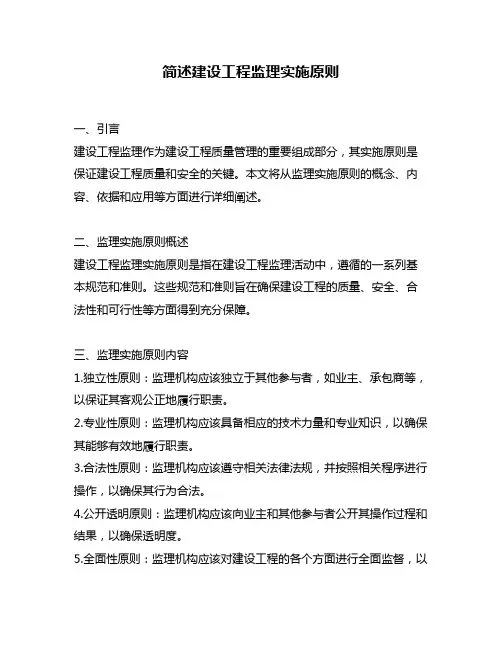 简述建设工程监理实施原则

一、引言
建设工程监理作为建设工程质量管理的重要组成部分，其实施原则是保证建设工程质量和安全的关键。本文将从监理实施原则的概念、内容、依据和应用等方面进行详细阐述。

二、监理实施原则概述
建设工程监理实施原则是指在建设工程监理活动中，遵循的一系列基本规范和准则。这些规范和准则旨在确保建设工程的质量、安全、合法性和可行性等方面得到充分保障。

三、监理实施原则内容
1.独立性原则：监理机构应该独立于其他参与者，如业主、承包商等，以保证其客观公正地履行职责。
2.专业性原则：监理机构应该具备相应的技术力量和专业知识，以确保其能够有效地履行职责。
3.合法性原则：监理机构应该遵守相关法律法规，并按照相关程序进行操作，以确保其行为合法。
4.公开透明原则：监理机构应该向业主和其他参与者公开其操作过程和结果，以确保透明度。
5.全面性原则：监理机构应该对建设工程的各个方面进行全面监督，以